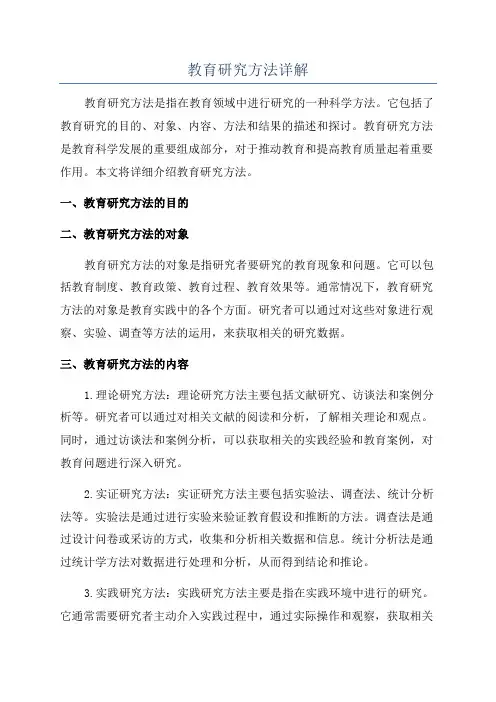 教育研究方法详解

教育研究方法是指在教育领域中进行研究的一种科学方法。它包括了教育研究的目的、对象、内容、方法和结果的描述和探讨。教育研究方法是教育科学发展的重要组成部分，对于推动教育和提高教育质量起着重要作用。本文将详细介绍教育研究方法。

一、教育研究方法的目的

二、教育研究方法的对象

教育研究方法的对象是指研究者要研究的教育现象和问题。它可以包括教育制度、教育政策、教育过程、教育效果等。通常情况下，教育研究方法的对象是教育实践中的各个方面。研究者可以通过对这些对象进行观察、实验、调查等方法的运用，来获取相关的研究数据。

三、教育研究方法的内容

1.理论研究方法：理论研究方法主要包括文献研究、访谈法和案例分析等。研究者可以通过对相关文献的阅读和分析，了解相关理论和观点。同时，通过访谈法和案例分析，可以获取相关的实践经验和教育案例，对教育问题进行深入研究。

2.实证研究方法：实证研究方法主要包括实验法、调查法、统计分析法等。实验法是通过进行实验来验证教育假设和推断的方法。调查法是通过设计问卷或采访的方式，收集和分析相关数据和信息。统计分析法是通过统计学方法对数据进行处理和分析，从而得到结论和推论。

3.实践研究方法：实践研究方法主要是指在实践环境中进行的研究。它通常需要研究者主动介入实践过程中，通过实际操作和观察，获取相关